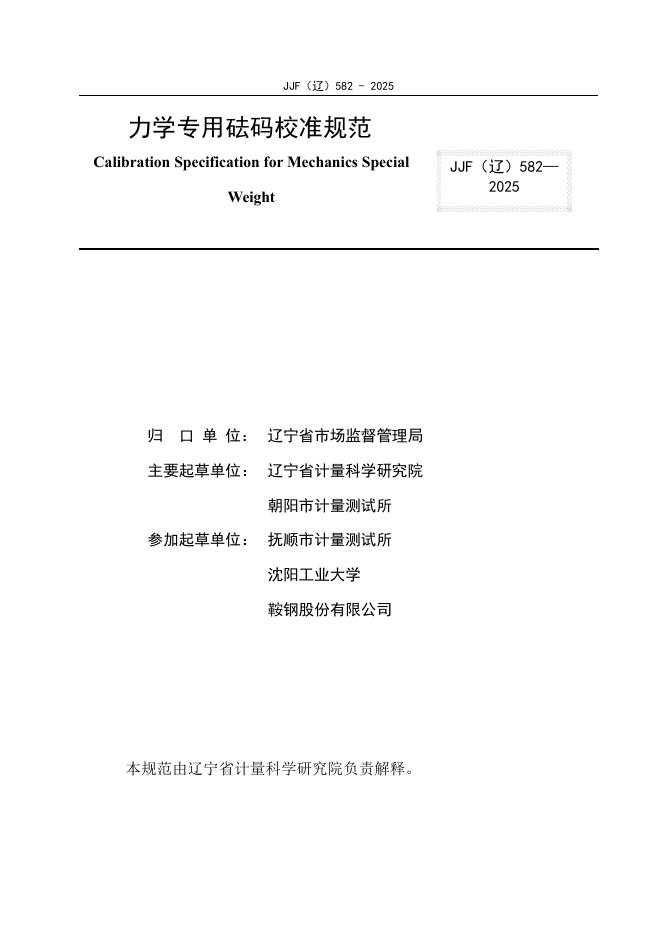 JJF（辽）582 - 2025

力学专用砝码校准规范

Calibration Specification for Mechanics Special Weight

JJF（辽）582—2025

归 口 单 位： 辽宁省市场监督管理局

主要起草单位： 辽宁省计量科学研究院

朝阳市计量测试所

参加起草单位： 抚顺市计量测试所

沈阳工业大学

鞍钢股份有限公司

本规范由辽宁省计量科学研究院负责解释。